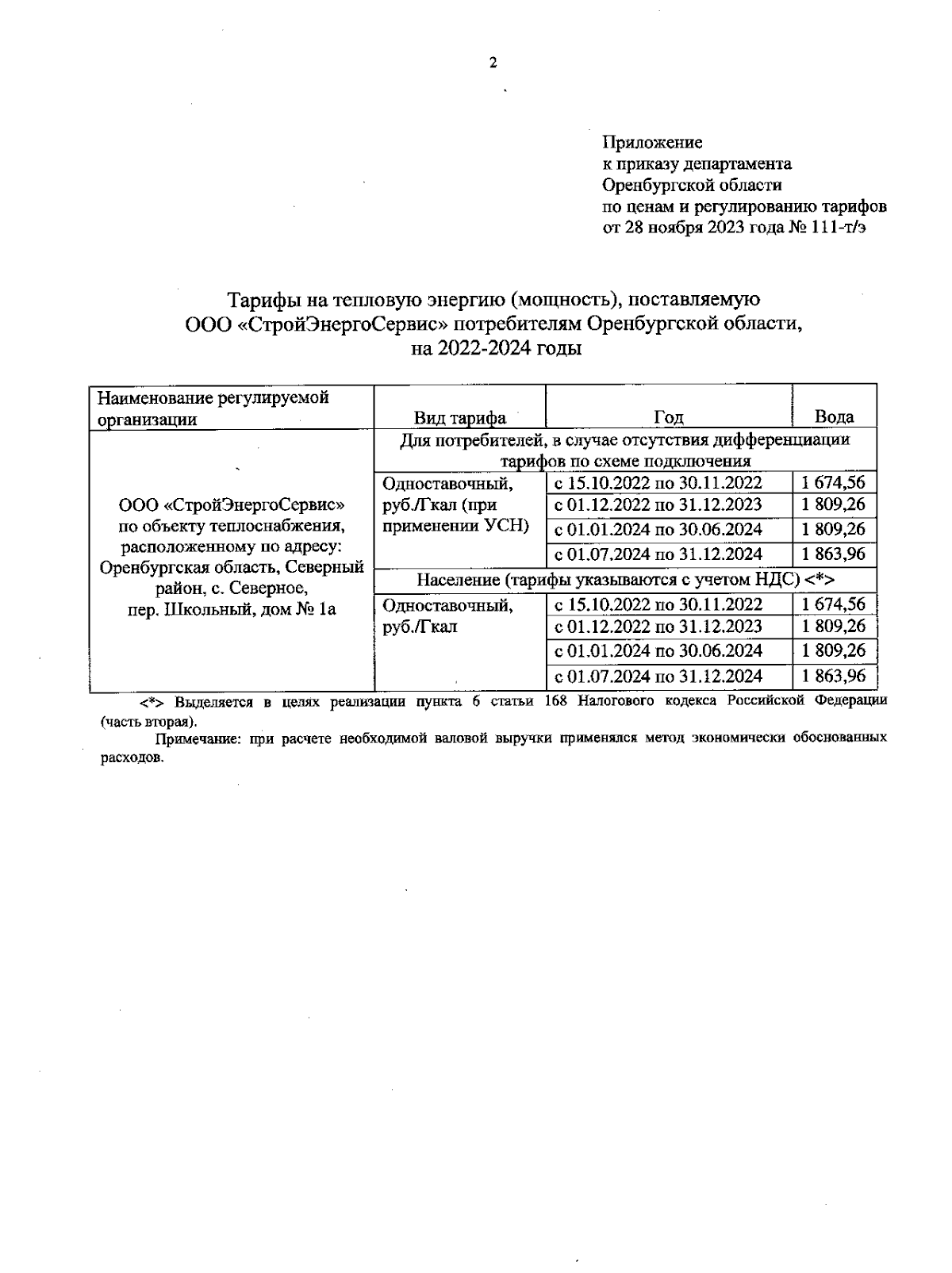 2

Приложение
к приказу департамента
Оренбургской области
по ценам и регулированию тарифов
от 28 ноября 2023 года № 111-т/э

Тарифы на тепловую энергию (мощность), поставляемую ООО «СтройЭнергоСервис» потребителям Оренбургской области, на 2022-2024 годы

| Наименование регулируемой организации | Вид тарифа | Год | Вода |
|---|---|---|---|
| ООО «СтройЭнергоСервис» по объекту теплоснабжения, расположенному по адресу: Оренбургская область, Северный район, с. Северное, пер. Школьный, дом № 1а | Для потребителей, в случае отсутствия дифференциации тарифов по схеме подключения | | |
| | Одноставочный, руб./Гкал (при применении УСН) | с 15.10.2022 по 30.11.2022 | 1 674,56 |
| | | с 01.12.2022 по 31.12.2023 | 1 809,26 |
| | | с 01.01.2024 по 30.06.2024 | 1 809,26 |
| | | с 01.07.2024 по 31.12.2024 | 1 863,96 |
| | Население (тарифы указываются с учетом НДС) <*> | | |
| | Одноставочный, руб./Гкал | с 15.10.2022 по 30.11.2022 | 1 674,56 |
| | | с 01.12.2022 по 31.12.2023 | 1 809,26 |
| | | с 01.01.2024 по 30.06.2024 | 1 809,26 |
| | | с 01.07.2024 по 31.12.2024 | 1 863,96 |

<*> Выделяется в целях реализации пункта 6 статьи 168 Налогового кодекса Российской Федерации (часть вторая).

Примечание: при расчете необходимой валовой выручки применялся метод экономически обоснованных расходов.